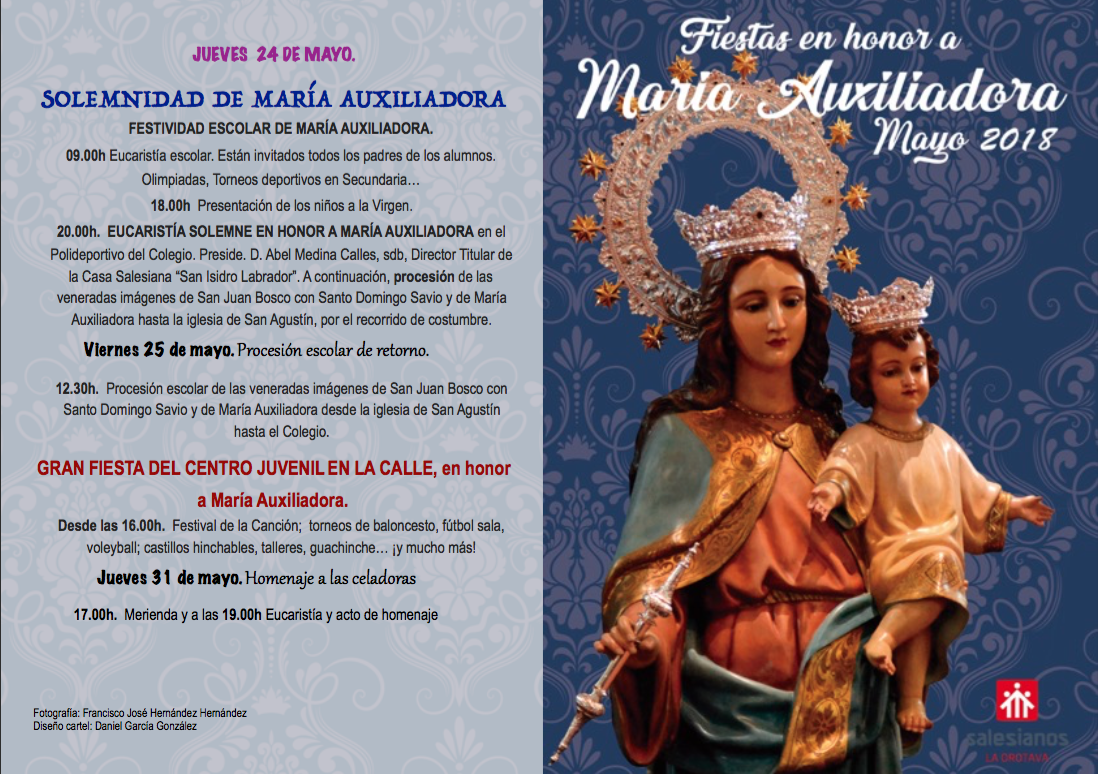 JUEVES 24 DE MAYO.

SOLEMNIDAD DE MARÍA AUXILIADORA

FESTIVIDAD ESCOLAR DE MARÍA AUXILIADORA.

09.00h Eucaristía escolar. Están invitados todos los padres de los alumnos. Olimpiadas, Torneos deportivos en Secundaria…

18.00h Presentación de los niños a la Virgen.

20.00h. EUCARISTÍA SOLEMNE EN HONOR A MARÍA AUXILIADORA en el Polideportivo del Colegio. Preside. D. Abel Medina Calles, sdb, Director Titular de la Casa Salesiana "San Isidro Labrador". A continuación, procesión de las veneradas imágenes de San Juan Bosco con Santo Domingo Savio y de María Auxiliadora hasta la iglesia de San Agustín, por el recorrido de costumbre.

Viernes 25 de mayo. Procesión escolar de retorno.

12.30h. Procesión escolar de las veneradas imágenes de San Juan Bosco con Santo Domingo Savio y de María Auxiliadora desde la iglesia de San Agustín hasta el Colegio.

GRAN FIESTA DEL CENTRO JUVENIL EN LA CALLE, en honor a María Auxiliadora.

Desde las 16.00h. Festival de la Canción; torneos de baloncesto, fútbol sala, voleyball; castillos hinchables, talleres, guachinche… ¡y mucho más!

Jueves 31 de mayo. Homenaje a las celadoras

17.00h. Merienda y a las 19.00h Eucaristía y acto de homenaje

Fotografía: Francisco José Hernández Hernández
Diseño cartel: Daniel García González

Fiestas en honor a
María Auxiliadora
Mayo 2018

salesianos
LA OROTAVA